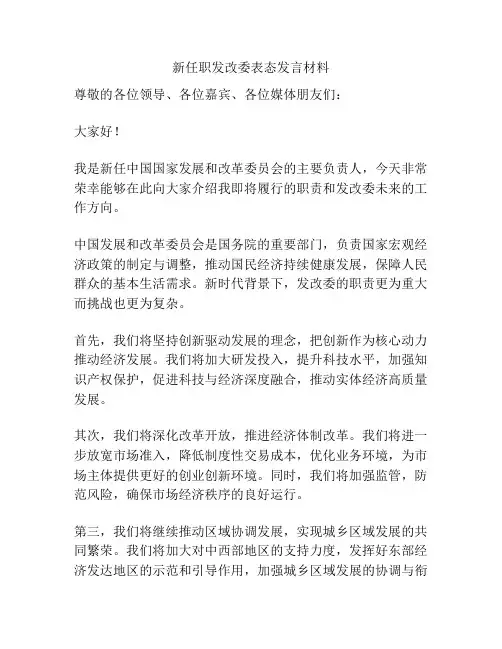 新任职发改委表态发言材料

尊敬的各位领导、各位嘉宾、各位媒体朋友们：

大家好！

我是新任中国国家发展和改革委员会的主要负责人，今天非常荣幸能够在此向大家介绍我即将履行的职责和发改委未来的工作方向。

中国发展和改革委员会是国务院的重要部门，负责国家宏观经济政策的制定与调整，推动国民经济持续健康发展，保障人民群众的基本生活需求。新时代背景下，发改委的职责更为重大而挑战也更为复杂。

首先，我们将坚持创新驱动发展的理念，把创新作为核心动力推动经济发展。我们将加大研发投入，提升科技水平，加强知识产权保护，促进科技与经济深度融合，推动实体经济高质量发展。

其次，我们将深化改革开放，推进经济体制改革。我们将进一步放宽市场准入，降低制度性交易成本，优化业务环境，为市场主体提供更好的创业创新环境。同时，我们将加强监管，防范风险，确保市场经济秩序的良好运行。

第三，我们将继续推动区域协调发展，实现城乡区域发展的共同繁荣。我们将加大对中西部地区的支持力度，发挥好东部经济发达地区的示范和引导作用，加强城乡区域发展的协调与衔